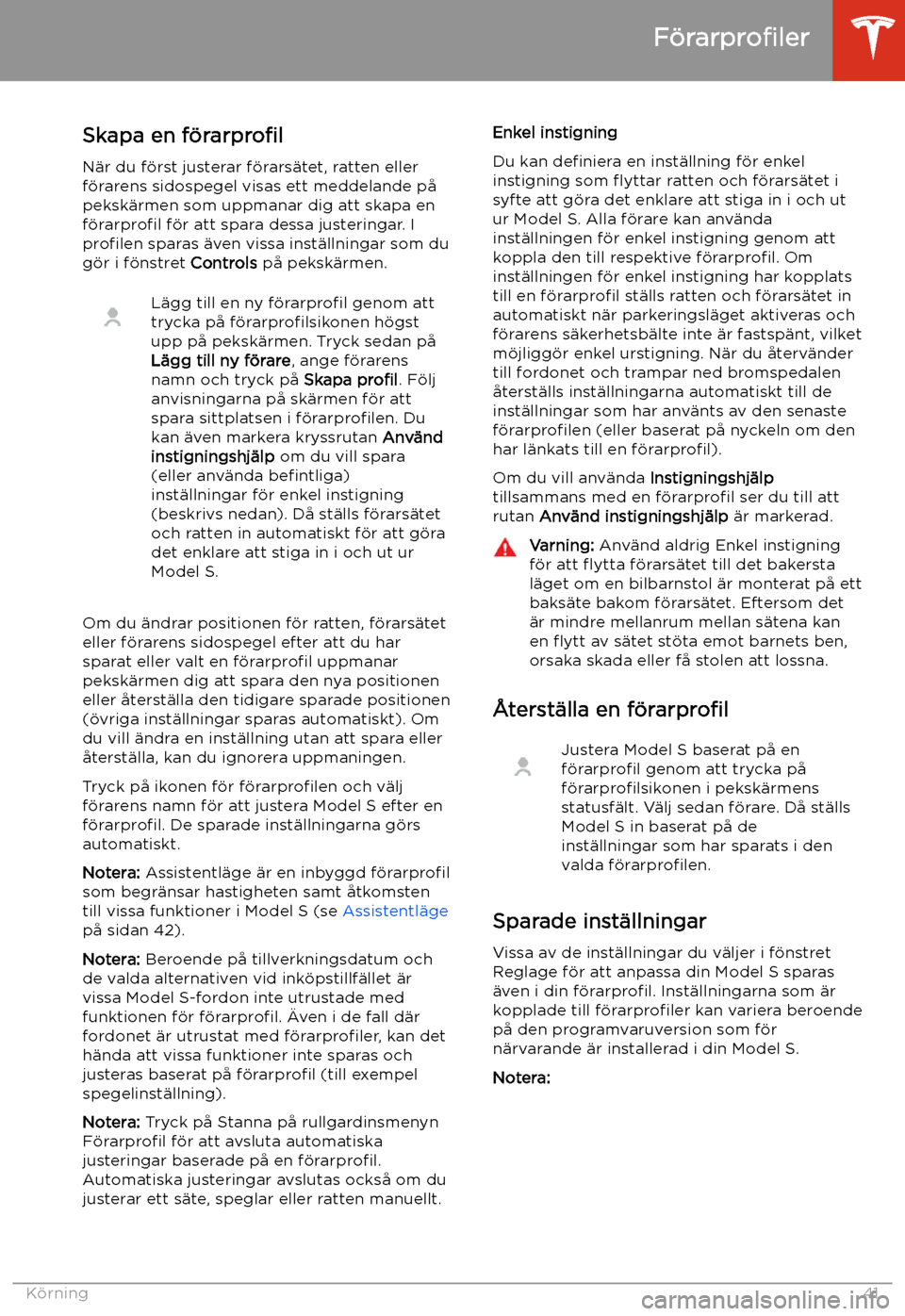 Förarprofiler

Skapa en förarprofil

När du först justerar förarsätet, ratten eller förarens sidospegel visas ett meddelande på pekskärmen som uppmanar dig att skapa en förarprofil för att spara dessa justeringar. I profilen sparas även vissa inställningar som du gör i fönstret Controls på pekskärmen.

Lägg till en ny förarprofil genom att trycka på förarprofilsikonen högst upp på pekskärmen. Tryck sedan på Lägg till ny förare, ange förarens namn och tryck på Skapa profil. Följ anvisningarna på skärmen för att spara sittplatsen i förarprofilen. Du kan även markera kryssrutan Använd instigningshjälp om du vill spara (eller använda befintliga) inställningar för enkel instigning (beskrivs nedan). Då ställs förarsätet och ratten in automatiskt för att göra det enklare att stiga in i och ut ur Model S.

Om du ändrar positionen för ratten, förarsätet eller förarens sidospegel efter att du har sparat eller valt en förarprofil uppmanar pekskärmen dig att spara den nya positionen eller återställa den tidigare sparade positionen (övriga inställningar sparas automatiskt). Om du vill ändra en inställning utan att spara eller återställa, kan du ignorera uppmaningen.

Tryck på ikonen för förarprofilen och välj förarens namn för att justera Model S efter en förarprofil. De sparade inställningarna görs automatiskt.

Notera: Assistentläge är en inbyggd förarprofil som begränsar hastigheten samt åtkomsten till vissa funktioner i Model S (se Assistentläge på sidan 42).

Notera: Beroende på tillverkningsdatum och de valda alternativen vid inköpstillfället är vissa Model S-fordon inte utrustade med funktionen för förarprofil. Även i de fall där fordonet är utrustat med förarprofiler, kan det hända att vissa funktioner inte sparas och justeras baserat på förarprofil (till exempel spegelinställning).

Notera: Tryck på Stanna på rullgardinsmenyn Förarprofil för att avsluta automatiska justeringar baserade på en förarprofil. Automatiska justeringar avslutas också om du justerar ett säte, speglar eller ratten manuellt.

Enkel instigning

Du kan definiera en inställning för enkel instigning som flyttar ratten och förarsätet i syfte att göra det enklare att stiga in i och ut ur Model S. Alla förare kan använda inställningen för enkel instigning genom att koppla den till respektive förarprofil. Om inställningen för enkel instigning har kopplats till en förarprofil ställs ratten och förarsätet in automatiskt när parkeringsläget aktiveras och förarens säkerhetsbälte inte är fastspänt, vilket möjliggör enkel urstigning. När du återvänder till fordonet och trampar ned bromspedalen återställs inställningarna automatiskt till de inställningar som har använts av den senaste förarprofilen (eller baserat på nyckeln om den har länkats till en förarprofil).

Om du vill använda Instigningshjälp tillsammans med en förarprofil ser du till att rutan Använd instigningshjälp är markerad.

Varning: Använd aldrig Enkel instigning för att flytta förarsätet till det bakersta läget om en bilbarnstol är monterat på ett baksäte bakom förarsätet. Eftersom det är mindre mellanrum mellan sätena kan en flytt av sätet stöta emot barnets ben, orsaka skada eller få stolen att lossna.

Återställa en förarprofil

Justera Model S baserat på en förarprofil genom att trycka på förarprofilsikonen i pekskärmens statusfält. Välj sedan förare. Då ställs Model S in baserat på de inställningar som har sparats i den valda förarprofilen.

Sparade inställningar

Vissa av de inställningar du väljer i fönstret Reglage för att anpassa din Model S sparas även i din förarprofil. Inställningarna som är kopplade till förarprofiler kan variera beroende på den programvaruversion som för närvarande är installerad i din Model S.

Notera:

Körning 41
carmanualsonline.info